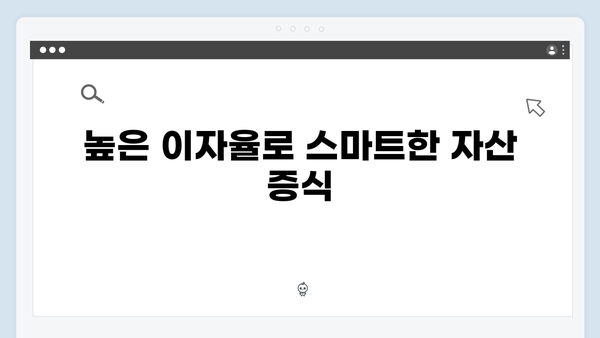 높은 이자율로 스마트한 자산 증식